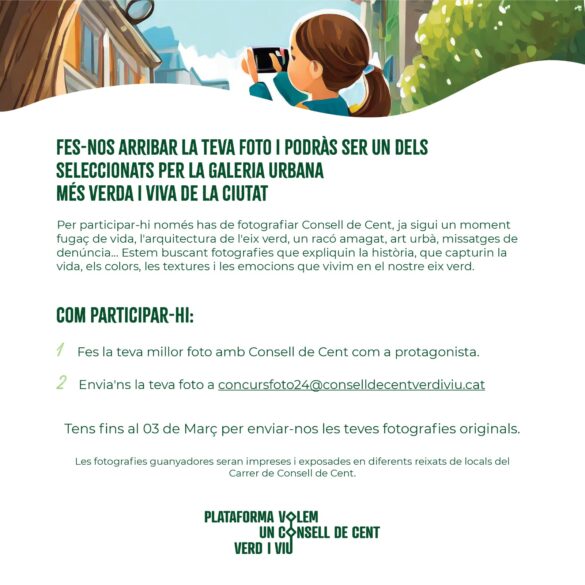 FES-NOS ARRIBAR LA TEVA FOTO I PODRÀS SER UN DELS SELECCIONATS PER LA GALERIA URBANA MÉS VERDA I VIVA DE LA CIUTAT

Per participar-hi només has de fotografiar Consell de Cent, ja sigui un moment fugaç de vida, l'arquitectura de l'eix verd, un racó amagat, art urbà, missatges de denúncia... Estem buscant fotografies que expliquin la història, que capturin la vida, els colors, les textures i les emocions que vivim en el nostre eix verd.

COM PARTICIPAR-HI:

1 Fes la teva millor foto amb Consell de Cent com a protagonista.

2 Envia'ns la teva foto a concursfoto24@conselldecentverdiviu.cat

Tens fins al 03 de Març per enviar-nos les teves fotografies originals.

Les fotografies guanyadores seran impreses i exposades en diferents reixats de locals del Carrer de Consell de Cent.

PLATAFORMA VOLEM UN CONSELL DE CENT VERD I VIU